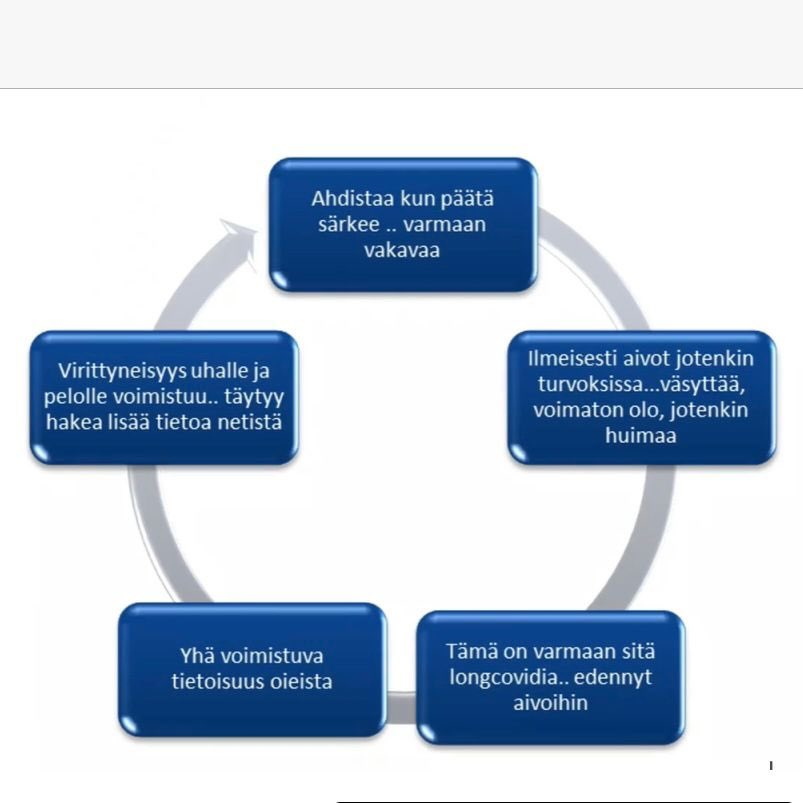 Ahdistaa kun päätä särkee .. varmaan vakavaa

Ilmeisesti aivot jotenkin turvoksissa...väsyttää, voimaton olo, jotenkin huimaa

Tämä on varmaan sitä longcovidia.. edennyt aivoihin

Yhä voimistuva tietoisuus oieista

Virittyneisyys uhalle ja pelolle voimistuu.. täytyy hakea lisää tietoa netistä